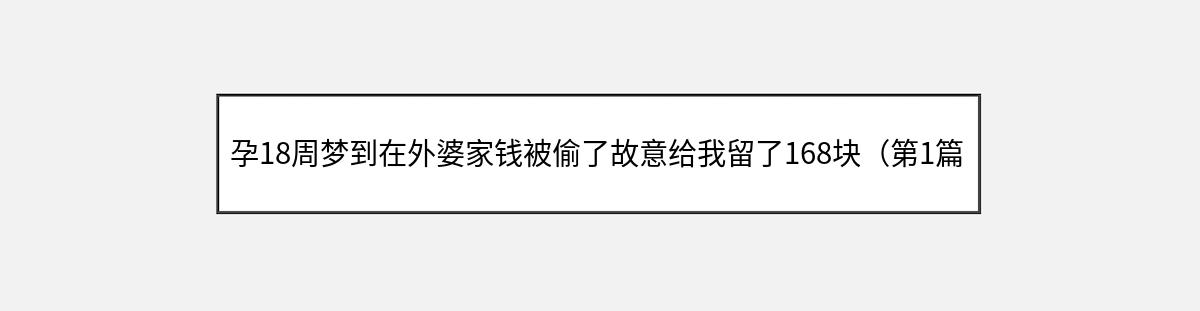 孕18周梦到在外婆家钱被偷了故意给我留了168块（第1篇